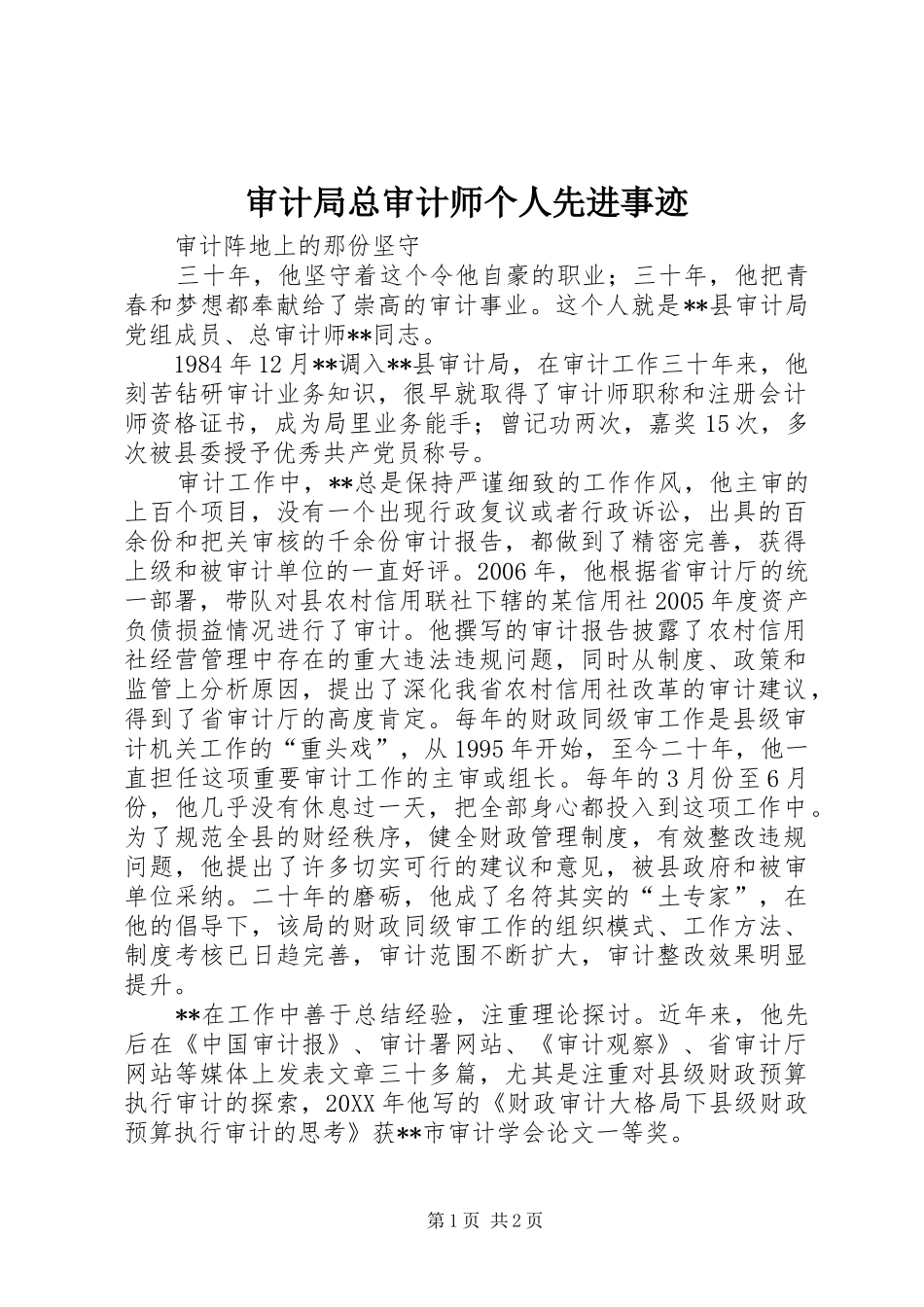 审计局总审计师个人先进事迹

审计阵地上的那份坚守

三十年，他坚守着这个令他自豪的职业；三十年，他把青春和梦想都奉献给了崇高的审计事业。这个人就是**县审计局党组成员、总审计师**同志。

1984年12月**调入**县审计局，在审计工作三十年来，他刻苦钻研审计业务知识，很早就取得了审计师职称和注册会计师资格证书，成为局里业务能手；曾记功两次，嘉奖15次，多次被县委授予优秀共产党员称号。

审计工作中，**总是保持严谨细致的工作作风，他主审的上百个项目，没有一个出现行政复议或者行政诉讼，出具的百余份和把关审核的千余份审计报告，都做到了精密完善，获得上级和被审计单位的一直好评。2006年，他根据省审计厅的统一部署，带队对县农村信用联社下辖的某信用社2005年度资产负债损益情况进行了审计。他撰写的审计报告披露了农村信用社经营管理中存在的重大违法违规问题，同时从制度、政策和监管上分析原因，提出了深化我省农村信用社改革的审计建议，得到了省审计厅的高度肯定。每年的财政同级审工作是县级审计机关工作的“重头戏”，从1995年开始，至今二十年，他一直担任这项重要审计工作的主审或组长。每年的3月份至6月份，他几乎没有休息过一天，把全部身心都投入到这项工作中。为了规范全县的财经秩序，健全财政管理制度，有效整改违规问题，他提出了许多切实可行的建议和意见，被县政府和被审单位采纳。二十年的磨砺，他成了名符其实的“土专家”，在他的倡导下，该局的财政同级审工作的组织模式、工作方法、制度考核已日趋完善，审计范围不断扩大，审计整改效果明显提升。

**在工作中善于总结经验，注重理论探讨。近年来，他先后在《中国审计报》、审计署网站、《审计观察》、省审计厅网站等媒体上发表文章三十多篇，尤其是注重对县级财政预算执行审计的探索，20XX年他写的《财政审计大格局下县级财政预算执行审计的思考》获**市审计学会论文一等奖。

第1页 共2页